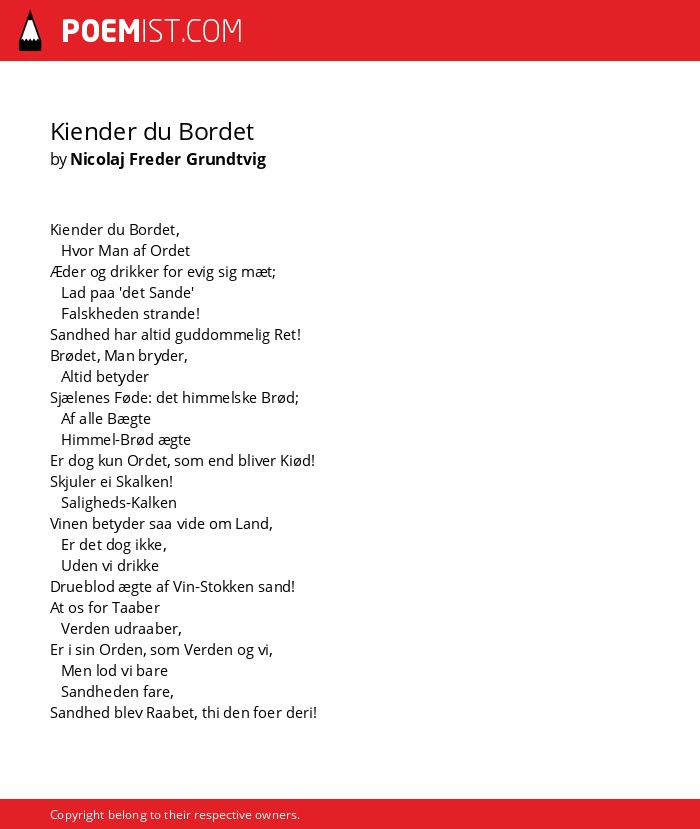 POEMIST.COM

Kiender du Bordet
by Nicolaj Freder Grundtvig

Kiender du Bordet,
Hvor Man af Ordet
Æder og drikker for evig sig mæt;
Lad paa 'det Sande'
Falskheden strande!
Sandhed har altid guddommelig Ret!
Brødet, Man bryder,
Altid betyder
Sjælenes Føde: det himmelske Brød;
Af alle Bægte
Himmel-Brød ægte
Er dog kun Ordet, som end bliver Kiød!
Skjuler ei Skalken!
Saligheds-Kalken
Vinen betyder saa vide om Land,
Er det dog ikke,
Uden vi drikke
Drueblod ægte af Vin-Stokken sand!
At os for Taaber
Verden udraaber,
Er i sin Orden, som Verden og vi,
Men lod vi bare
Sandheden fare,
Sandhed blev Raabet, thi den foer deri!

Copyright belong to their respective owners.